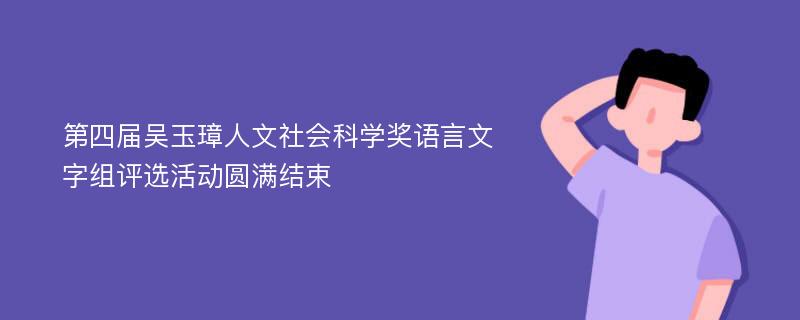 第四届吴玉璋人文社会科学奖语言文字组评选活动圆满结束